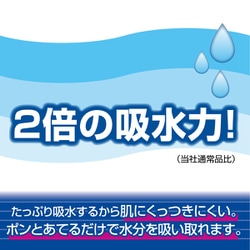 2倍の吸水力!
(当社通常品比)

たっぷり吸水するから肌にくっつきにくい。
ポンとあてるだけで水分を吸い取れます。